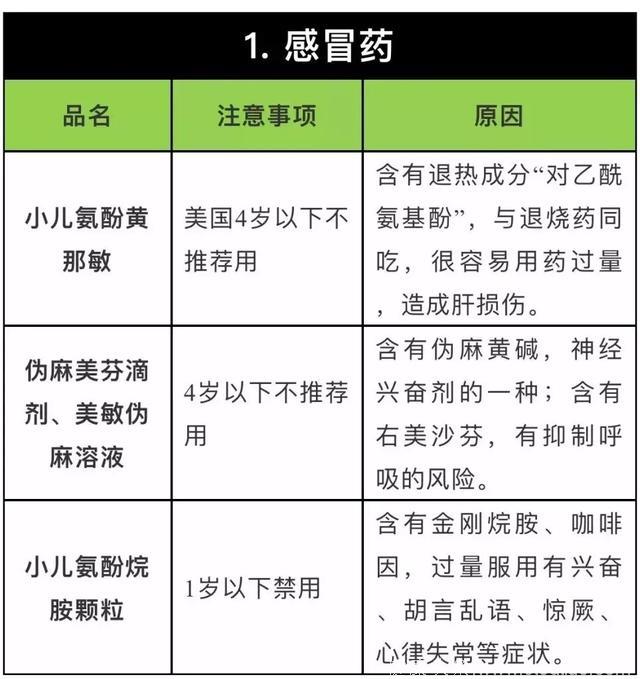 1. 感冒药

| 品名 | 注意事项 | 原因 |
|---|---|---|
| 小儿氨酚黄那敏 | 美国4岁以下不推荐用 | 含有退热成分“对乙酰氨基酚”，与退烧药同吃，很容易用药过量，造成肝损伤。 |
| 伪麻美芬滴剂、美敏伪麻溶液 | 4岁以下不推荐用 | 含有伪麻黄碱，神经兴奋剂的一种；含有右美沙芬，有抑制呼吸的风险。 |
| 小儿氨酚烷胺颗粒 | 1岁以下禁用 | 含有金刚烷胺、咖啡因，过量服用有兴奋、胡言乱语、惊厥、心律失常等症状。 |